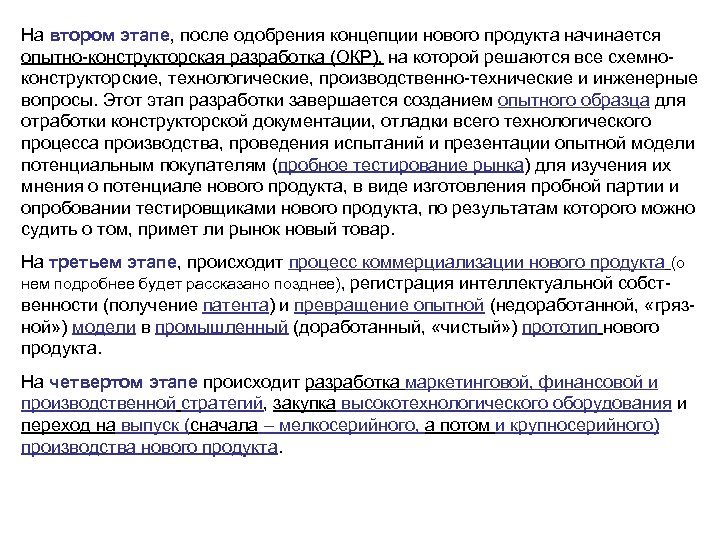 На втором этапе, после одобрения концепции нового продукта начинается опытно-конструкторская разработка (ОКР), на которой решаются все схемно-конструкторские, технологические, производственно-технические и инженерные вопросы. Этот этап разработки завершается созданием опытного образца для отработки конструкторской документации, отладки всего технологического процесса производства, проведения испытаний и презентации опытной модели потенциальным покупателям (пробное тестирование рынка) для изучения их мнения о потенциале нового продукта, в виде изготовления пробной партии и опробовании тестировщиками нового продукта, по результатам которого можно судить о том, примет ли рынок новый товар.

На третьем этапе, происходит процесс коммерциализации нового продукта (о нем подробнее будет рассказано позднее), регистрация интеллектуальной собственности (получение патента) и превращение опытной (недоработанной, «грязной») модели в промышленный (доработанный, «чистый») прототип нового продукта.

На четвертом этапе происходит разработка маркетинговой, финансовой и производственной стратегий, закупка высокотехнологического оборудования и переход на выпуск (сначала – мелкосерийного, а потом и крупносерийного) производства нового продукта.